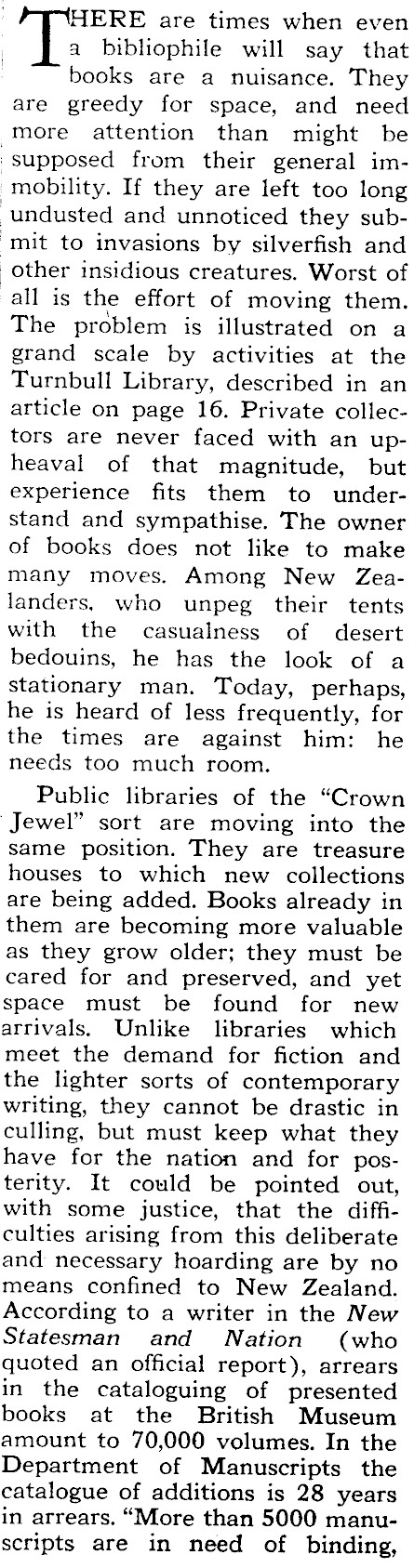 THERE are times when even a bibliophile will say that books are a nuisance. They are greedy for space, and need more attention than might be supposed from their general immobility. If they are left too long undusted and unnoticed they submit to invasions by silverfish and other insidious creatures. Worst of all is the effort of moving them. The problem is illustrated on a grand scale by activities at the Turnbull Library, described in an article on page 16. Private collectors are never faced with an upheaval of that magnitude, but experience fits them to understand and sympathise. The owner of books does not like to make many moves. Among New Zealanders, who unpeg their tents with the casualness of desert bedouins, he has the look of a stationary man. Today, perhaps, he is heard of less frequently, for the times are against him: he needs too much room.

Public libraries of the "Crown Jewel" sort are moving into the same position. They are treasure houses to which new collections are being added. Books already in them are becoming more valuable as they grow older; they must be cared for and preserved, and yet space must be found for new arrivals. Unlike libraries which meet the demand for fiction and the lighter sorts of contemporary writing, they cannot be drastic in culling, but must keep what they have for the nation and for posterity. It could be pointed out, with some justice, that the difficulties arising from this deliberate and necessary hoarding are by no means confined to New Zealand. According to a writer in the New Statesman and Nation (who quoted an official report), arrears in the cataloguing of presented books at the British Museum amount to 70,000 volumes. In the Department of Manuscripts the catalogue of additions is 28 years in arrears. "More than 5000 manuscripts are in need of binding,